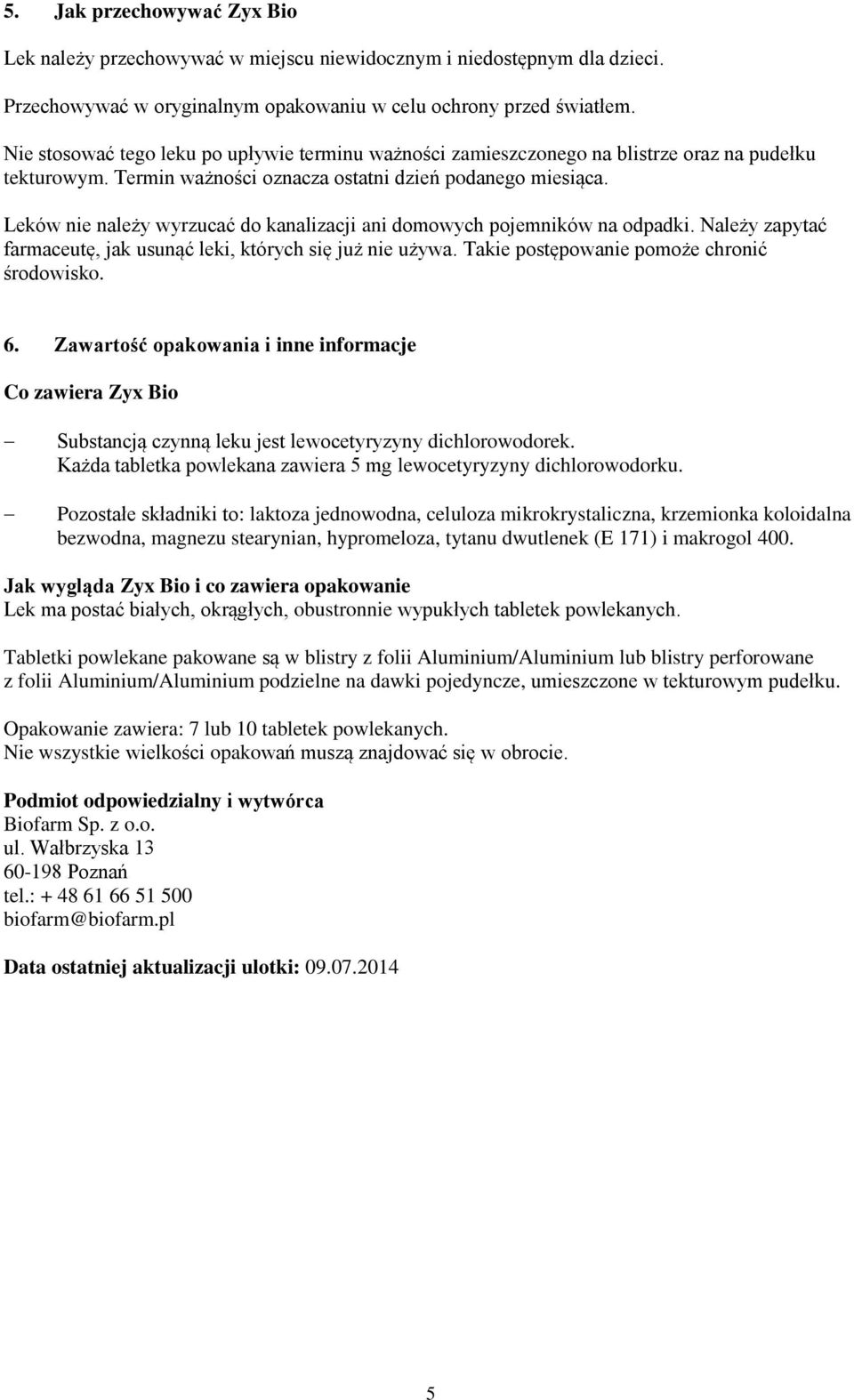 5. Jak przechowywać Zyx Bio

Lek należy przechowywać w miejscu niewidocznym i niedostępnym dla dzieci.

Przechowywać w oryginalnym opakowaniu w celu ochrony przed światłem.

Nie stosować tego leku po upływie terminu ważności zamieszczonego na blistrze oraz na pudełku tekturowym. Termin ważności oznacza ostatni dzień podanego miesiąca.

Leków nie należy wyrzucać do kanalizacji ani domowych pojemników na odpadki. Należy zapytać farmaceutę, jak usunąć leki, których się już nie używa. Takie postępowanie pomoże chronić środowisko.

6. Zawartość opakowania i inne informacje

Co zawiera Zyx Bio

– Substancją czynną leku jest lewocetyryzyny dichlorowodorek. Każda tabletka powlekana zawiera 5 mg lewocetyryzyny dichlorowodorku.

– Pozostałe składniki to: laktoza jednowodna, celuloza mikrokrystaliczna, krzemionka koloidalna bezwodna, magnezu stearynian, hypromeloza, tytanu dwutlenek (E 171) i makrogol 400.

Jak wygląda Zyx Bio i co zawiera opakowanie
Lek ma postać białych, okrągłych, obustronnie wypukłych tabletek powlekanych.

Tabletki powlekane pakowane są w blistry z folii Aluminium/Aluminium lub blistry perforowane z folii Aluminium/Aluminium podzielne na dawki pojedyncze, umieszczone w tekturowym pudełku.

Opakowanie zawiera: 7 lub 10 tabletek powlekanych.
Nie wszystkie wielkości opakowań muszą znajdować się w obrocie.

Podmiot odpowiedzialny i wytwórca
Biofarm Sp. z o.o.
ul. Wałbrzyska 13
60-198 Poznań
tel.: + 48 61 66 51 500
biofarm@biofarm.pl

Data ostatniej aktualizacji ulotki: 09.07.2014

5